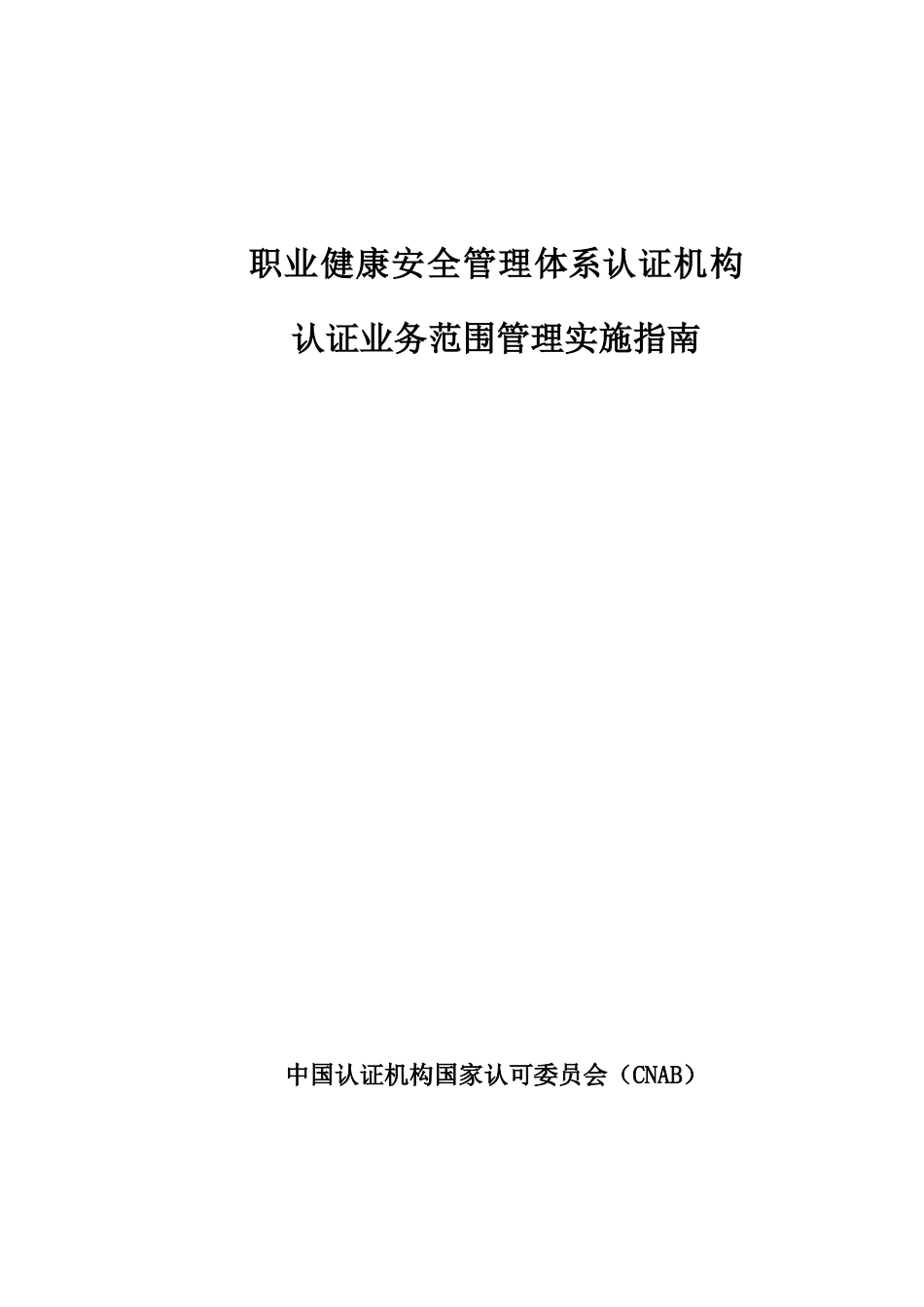 职业健康安全管理体系认证机构

认证业务范围管理实施指南

中国认证机构国家认可委员会（CNAB）